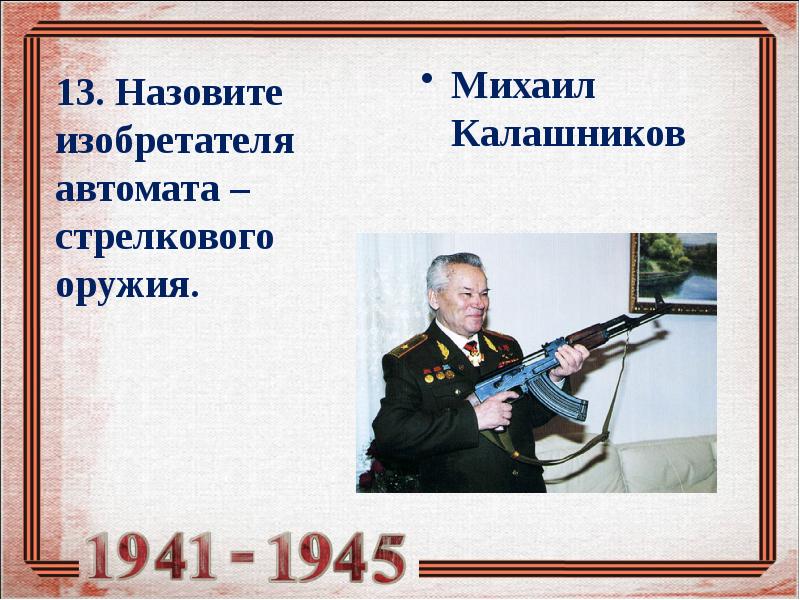 13. Назовите изобретателя автомата – стрелкового оружия.

• Михаил Калашников

1941 - 1945